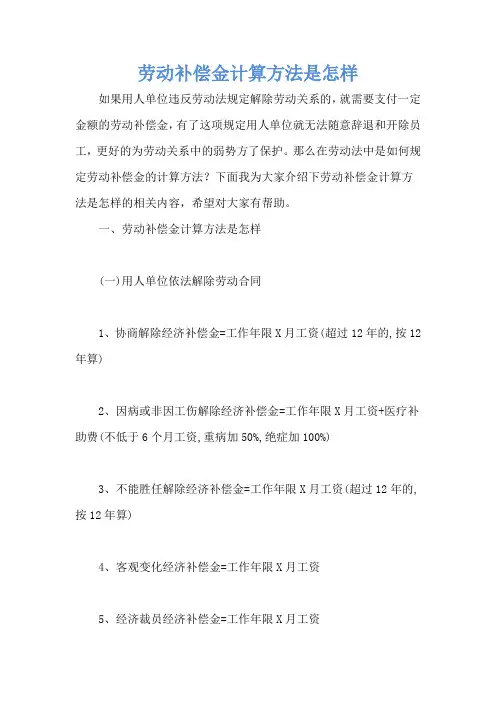 劳动补偿金计算方法是怎样

如果用人单位违反劳动法规定解除劳动关系的，就需要支付一定金额的劳动补偿金，有了这项规定用人单位就无法随意辞退和开除员工，更好的为劳动关系中的弱势方了保护。那么在劳动法中是如何规定劳动补偿金的计算方法？下面我为大家介绍下劳动补偿金计算方法是怎样的相关内容，希望对大家有帮助。

一、劳动补偿金计算方法是怎样

(一)用人单位依法解除劳动合同

1、协商解除经济补偿金=工作年限 X 月工资(超过 12 年的,按 12 年算)

2、因病或非因工伤解除经济补偿金=工作年限 X 月工资+医疗补助费(不低于 6 个月工资,重病加 50%,绝症加 100%)

3、不能胜任解除经济补偿金=工作年限 X 月工资(超过 12 年的,按 12 年算)

4、客观变化经济补偿金=工作年限 X 月工资

5、经济裁员经济补偿金=工作年限 X 月工资